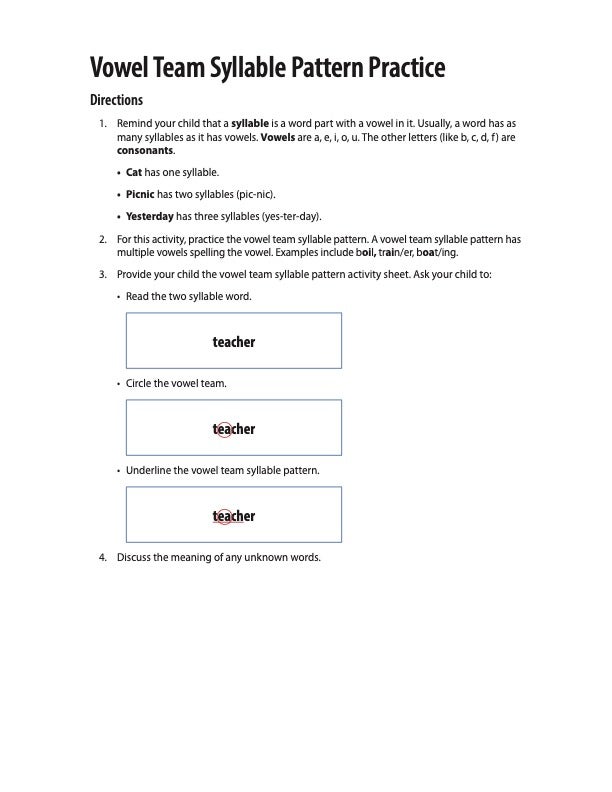 Vowel Team Syllable Pattern Practice

Directions

1. Remind your child that a syllable is a word part with a vowel in it. Usually, a word has as many syllables as it has vowels. Vowels are a, e, i, o, u. The other letters (like b, c, d, f) are consonants.

• Cat has one syllable.

• Picnic has two syllables (pic-nic).

• Yesterday has three syllables (yes-ter-day).

2. For this activity, practice the vowel team syllable pattern. A vowel team syllable pattern has multiple vowels spelling the vowel. Examples include boil, train/er, boat/ing.

3. Provide your child the vowel team syllable pattern activity sheet. Ask your child to:

• Read the two syllable word.

teacher

• Circle the vowel team.

teacher

• Underline the vowel team syllable pattern.

teacher

4. Discuss the meaning of any unknown words.